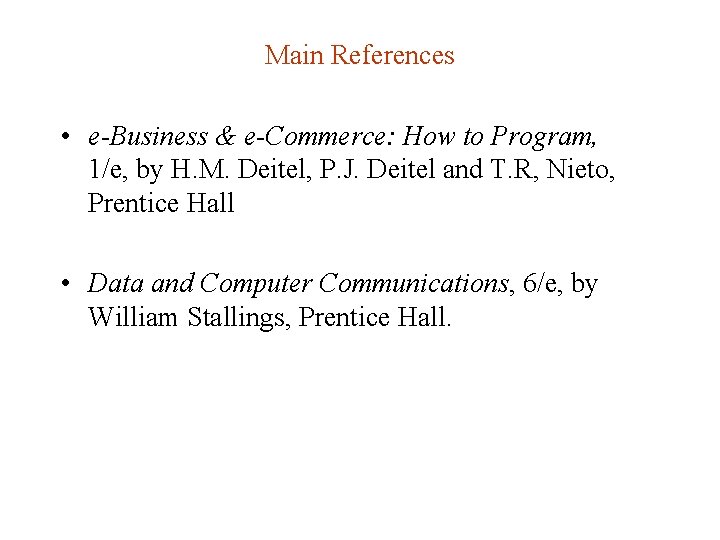 Main References

• e-Business & e-Commerce: How to Program, 1/e, by H.M. Deitel, P.J. Deitel and T.R, Nieto, Prentice Hall

• Data and Computer Communications, 6/e, by William Stallings, Prentice Hall.